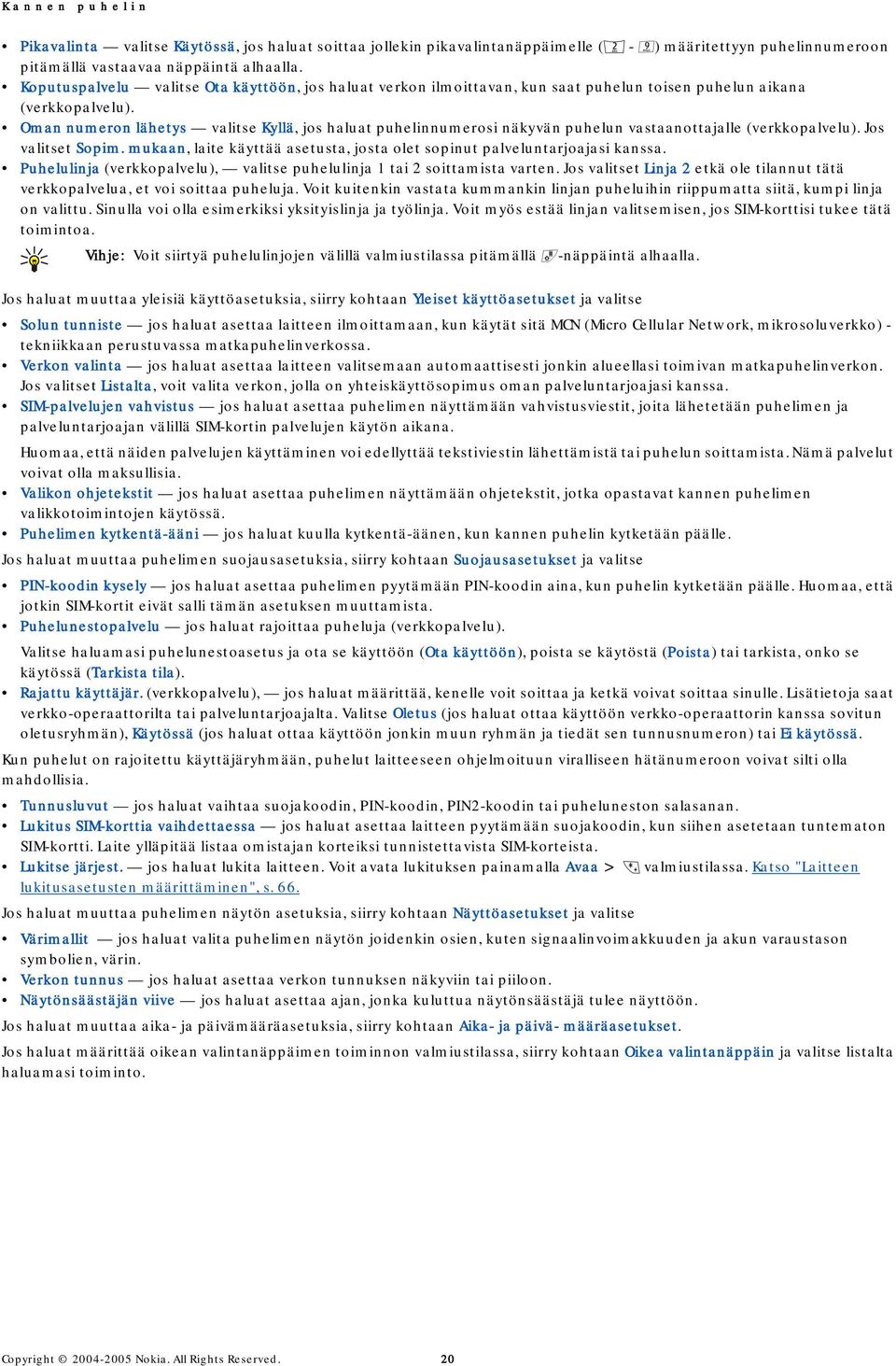 Kannen puhelin

• Pikavalinta — valitse Käytössä, jos haluat soittaa jollekin pikavalintanäppäimelle (2 - 9) määritettyyn puhelinnumeroon pitämällä vastaavaa näppäintä alhaalla.
• Koputuspalvelu — valitse Ota käyttöön, jos haluat verkon ilmoittavan, kun saat puhelun toisen puhelun aikana (verkkopalvelu).
• Oman numeron lähetys — valitse Kyllä, jos haluat puhelinnumerosi näkyvän puhelun vastaanottajalle (verkkopalvelu). Jos valitset Sopim. mukaan, laite käyttää asetusta, josta olet sopinut palveluntarjoajasi kanssa.
• Puhelulinja (verkkopalvelu), — valitse puhelulinja 1 tai 2 soittamista varten. Jos valitset Linja 2 etkä ole tilannut tätä verkkopalvelua, et voi soittaa puheluja. Voit kuitenkin vastata kummankin linjan puheluihin riippumatta siitä, kumpi linja on valittu. Sinulla voi olla esimerkiksi yksityislinja ja työlinja. Voit myös estää linjan valitsemisen, jos SIM-korttisi tukee tätä toimintoa.

Vihje: Voit siirtyä puhelulinjojen välillä valmiustilassa pitämällä -näppäintä alhaalla.

Jos haluat muuttaa yleisiä käyttöasetuksia, siirry kohtaan Yleiset käyttöasetukset ja valitse

• Solun tunniste — jos haluat asettaa laitteen ilmoittamaan, kun käytät sitä MCN (Micro Cellular Network, mikrosoluverkko) -tekniikkaan perustuvassa matkapuhelinverkossa.
• Verkon valinta — jos haluat asettaa laitteen valitsemaan automaattisesti jonkin alueellasi toimivan matkapuhelinverkon. Jos valitset Listalta, voit valita verkon, jolla on yhteiskäyttösopimus oman palveluntarjoajasi kanssa.
• SIM-palvelujen vahvistus — jos haluat asettaa puhelimen näyttämään vahvistusviestit, joita lähetetään puhelimen ja palveluntarjoajan välillä SIM-kortin palvelujen käytön aikana.
Huomaa, että näiden palvelujen käyttäminen voi edellyttää tekstiviestin lähettämistä tai puhelun soittamista. Nämä palvelut voivat olla maksullisia.
• Valikon ohjetekstit — jos haluat asettaa puhelimen näyttämään ohjetekstit, jotka opastavat kannen puhelimen valikkotoimintojen käytössä.
• Puhelimen kytkentä-ääni — jos haluat kuulla kytkentä-äänen, kun kannen puhelin kytketään päälle.

Jos haluat muuttaa puhelimen suojausasetuksia, siirry kohtaan Suojausasetukset ja valitse

• PIN-koodin kysely — jos haluat asettaa puhelimen pyytämään PIN-koodin aina, kun puhelin kytketään päälle. Huomaa, että jotkin SIM-kortit eivät salli tämän asetuksen muuttamista.
• Puhelunestopalvelu — jos haluat rajoittaa puheluja (verkkopalvelu).
Valitse haluamasi puhelunestoasetus ja ota se käyttöön (Ota käyttöön), poista se käytöstä (Poista) tai tarkista, onko se käytössä (Tarkista tila).
• Rajattu käyttäjär. (verkkopalvelu), — jos haluat määrittää, kenelle voit soittaa ja ketkä voivat soittaa sinulle. Lisätietoja saat verkko-operaattorilta tai palveluntarjoajalta. Valitse Oletus (jos haluat ottaa käyttöön verkko-operaattorin kanssa sovitun oletusryhmän), Käytössä (jos haluat ottaa käyttöön jonkin muun ryhmän ja tiedät sen tunnusnumeron) tai Ei käytössä.

Kun puhelut on rajoitettu käyttäjäryhmään, puhelut laitteeseen ohjelmoituun viralliseen hätänumeroon voivat silti olla mahdollisia.

• Tunnusluvut — jos haluat vaihtaa suojakoodin, PIN-koodin, PIN2-koodin tai puheluneston salasanan.
• Lukitus SIM-korttia vaihdettaessa — jos haluat asettaa laitteen pyytämään suojakoodin, kun siihen asetetaan tuntematon SIM-kortti. Laite ylläpitää listaa omistajan korteiksi tunnistettavista SIM-korteista.
• Lukitse järjest. — jos haluat lukita laitteen. Voit avata lukituksen painamalla Avaa > valmiustilassa. Katso "Laitteen lukitusasetusten määrittäminen", s. 66.

Jos haluat muuttaa puhelimen näytön asetuksia, siirry kohtaan Näyttöasetukset ja valitse

• Värimallit — jos haluat valita puhelimen näytön joidenkin osien, kuten signaalinvoimakkuuden ja akun varaustason symbolien, värin.
• Verkon tunnus — jos haluat asettaa verkon tunnuksen näkyviin tai piiloon.
• Näytönsäästäjän viive — jos haluat asettaa ajan, jonka kuluttua näytönsäästäjä tulee näyttöön.

Jos haluat muuttaa aika- ja päivämääräasetuksia, siirry kohtaan Aika- ja päivä- määräasetukset.

Jos haluat määrittää oikean valintanäppäimen toiminnon valmiustilassa, siirry kohtaan Oikea valintanäppäin ja valitse listalta haluamasi toiminto.

Copyright © 2004-2005 Nokia. All Rights Reserved. 20